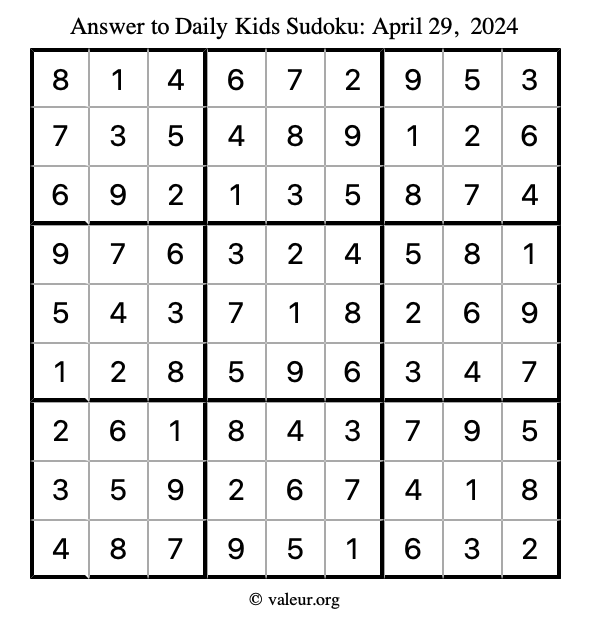 Answer to Daily Kids Sudoku: April 29, 2024

| | | | | | | | | |
|---|---|---|---|---|---|---|---|---|
| 8 | 1 | 4 | 6 | 7 | 2 | 9 | 5 | 3 |
| 7 | 3 | 5 | 4 | 8 | 9 | 1 | 2 | 6 |
| 6 | 9 | 2 | 1 | 3 | 5 | 8 | 7 | 4 |
| 9 | 7 | 6 | 3 | 2 | 4 | 5 | 8 | 1 |
| 5 | 4 | 3 | 7 | 1 | 8 | 2 | 6 | 9 |
| 1 | 2 | 8 | 5 | 9 | 6 | 3 | 4 | 7 |
| 2 | 6 | 1 | 8 | 4 | 3 | 7 | 9 | 5 |
| 3 | 5 | 9 | 2 | 6 | 7 | 4 | 1 | 8 |
| 4 | 8 | 7 | 9 | 5 | 1 | 6 | 3 | 2 |

© valeur.org